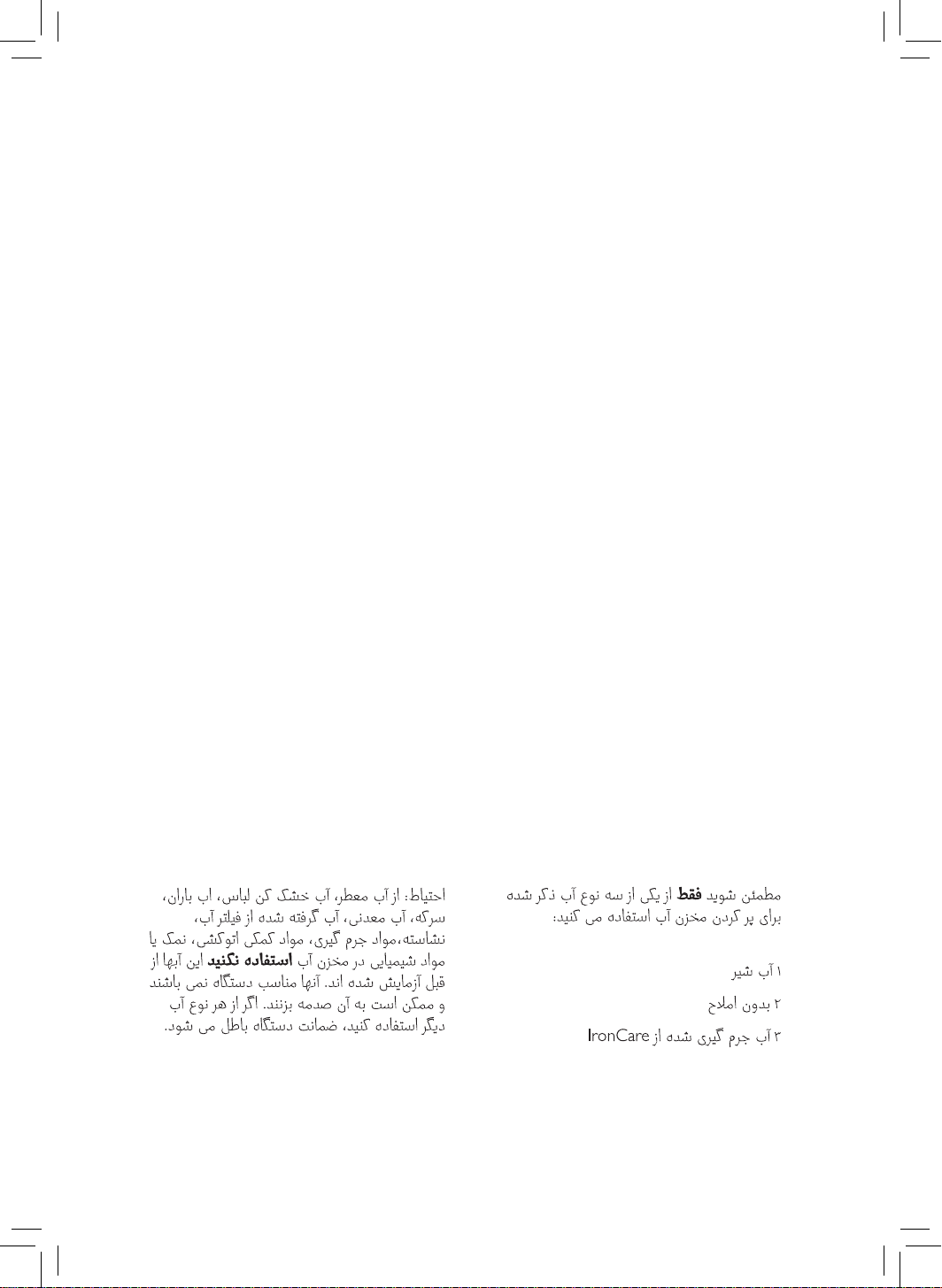 مطمئن شوید فقط از یکی از سه نوع آب ذکر شده برای پر کردن مخزن آب استفاده می کنید:

۱ آب شیر

۲ بدون املاح

۳ آب جرم گیری شده از IronCare

احتیاط: از آب معطر، آب خشک کن لباس، اب باران، سرکه، آب معدنی، آب گرفته شده از فیلتر آب، نشاسته،مواد جرم گیری، مواد کمکی اتوکشی، نمک یا مواد شیمیایی در مخزن آب استفاده نکنید این آبها از قبل آزمایش شده اند. آنها مناسب دستگاه نمی باشند و ممکن است به آن صدمه بزنند. اگر از هر نوع آب دیگر استفاده کنید، ضمانت دستگاه باطل می شود.